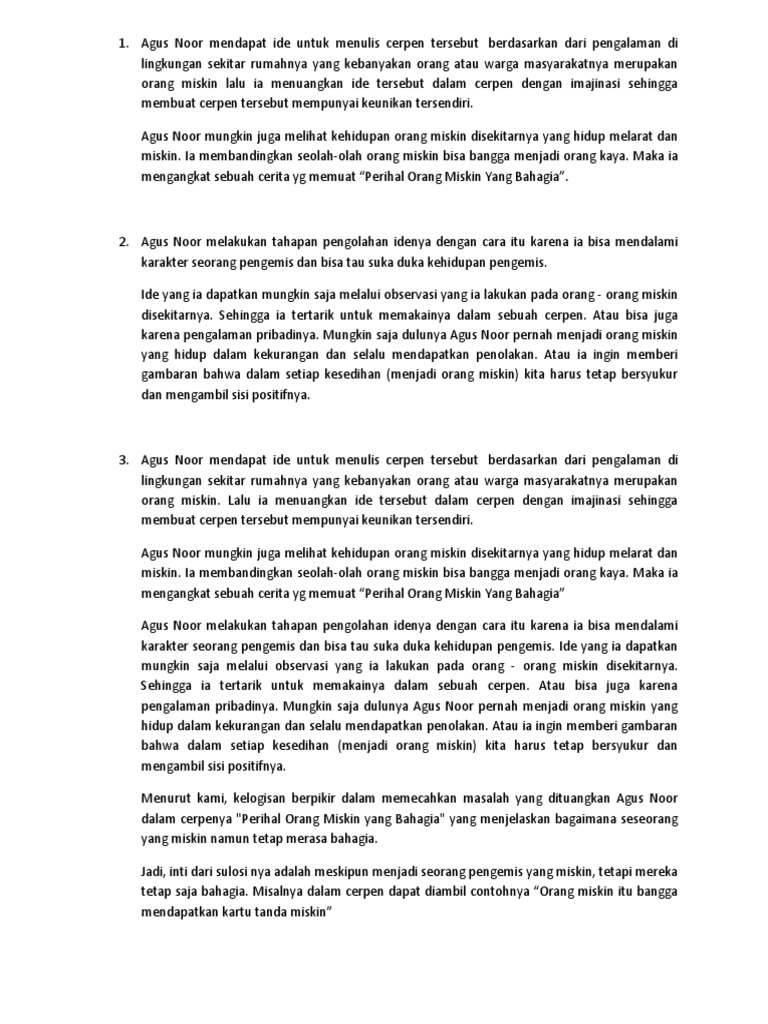 1. Agus Noor mendapat ide untuk menulis cerpen tersebut berdasarkan dari pengalaman di lingkungan sekitar rumahnya yang kebanyakan orang atau warga masyarakatnya merupakan orang miskin lalu ia menuangkan ide tersebut dalam cerpen dengan imajinasi sehingga membuat cerpen tersebut mempunyai keunikan tersendiri.

Agus Noor mungkin juga melihat kehidupan orang miskin disekitarnya yang hidup melarat dan miskin. Ia membandingkan seolah-olah orang miskin bisa bangga menjadi orang kaya. Maka ia mengangkat sebuah cerita yg memuat "Perihal Orang Miskin Yang Bahagia".

2. Agus Noor melakukan tahapan pengolahan idenya dengan cara itu karena ia bisa mendalami karakter seorang pengemis dan bisa tau suka duka kehidupan pengemis.

Ide yang ia dapatkan mungkin saja melalui observasi yang ia lakukan pada orang - orang miskin disekitarnya. Sehingga ia tertarik untuk memakainya dalam sebuah cerpen. Atau bisa juga karena pengalaman pribadinya. Mungkin saja dulunya Agus Noor pernah menjadi orang miskin yang hidup dalam kekurangan dan selalu mendapatkan penolakan. Atau ia ingin memberi gambaran bahwa dalam setiap kesedihan (menjadi orang miskin) kita harus tetap bersyukur dan mengambil sisi positifnya.

3. Agus Noor mendapat ide untuk menulis cerpen tersebut berdasarkan dari pengalaman di lingkungan sekitar rumahnya yang kebanyakan orang atau warga masyarakatnya merupakan orang miskin. Lalu ia menuangkan ide tersebut dalam cerpen dengan imajinasi sehingga membuat cerpen tersebut mempunyai keunikan tersendiri.

Agus Noor mungkin juga melihat kehidupan orang miskin disekitarnya yang hidup melarat dan miskin. Ia membandingkan seolah-olah orang miskin bisa bangga menjadi orang kaya. Maka ia mengangkat sebuah cerita yg memuat "Perihal Orang Miskin Yang Bahagia"

Agus Noor melakukan tahapan pengolahan idenya dengan cara itu karena ia bisa mendalami karakter seorang pengemis dan bisa tau suka duka kehidupan pengemis. Ide yang ia dapatkan mungkin saja melalui observasi yang ia lakukan pada orang - orang miskin disekitarnya. Sehingga ia tertarik untuk memakainya dalam sebuah cerpen. Atau bisa juga karena pengalaman pribadinya. Mungkin saja dulunya Agus Noor pernah menjadi orang miskin yang hidup dalam kekurangan dan selalu mendapatkan penolakan. Atau ia ingin memberi gambaran bahwa dalam setiap kesedihan (menjadi orang miskin) kita harus tetap bersyukur dan mengambil sisi positifnya.

Menurut kami, kelogisan berpikir dalam memecahkan masalah yang dituangkan Agus Noor dalam cerpenya "Perihal Orang Miskin yang Bahagia" yang menjelaskan bagaimana seseorang yang miskin namun tetap merasa bahagia.

Jadi, inti dari sulosi nya adalah meskipun menjadi seorang pengemis yang miskin, tetapi mereka tetap saja bahagia. Misalnya dalam cerpen dapat diambil contohnya "Orang miskin itu bangga mendapatkan kartu tanda miskin"